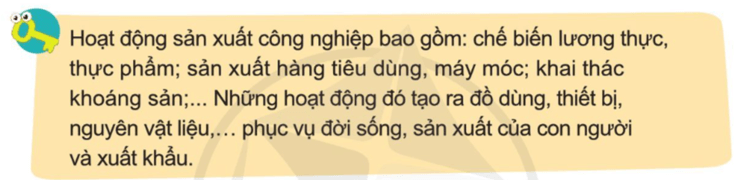 Hoạt động sản xuất công nghiệp bao gồm: chế biến lương thực, thực phẩm; sản xuất hàng tiêu dùng, máy móc; khai thác khoáng sản;... Những hoạt động đó tạo ra đồ dùng, thiết bị, nguyên vật liệu,… phục vụ đời sống, sản xuất của con người và xuất khẩu.